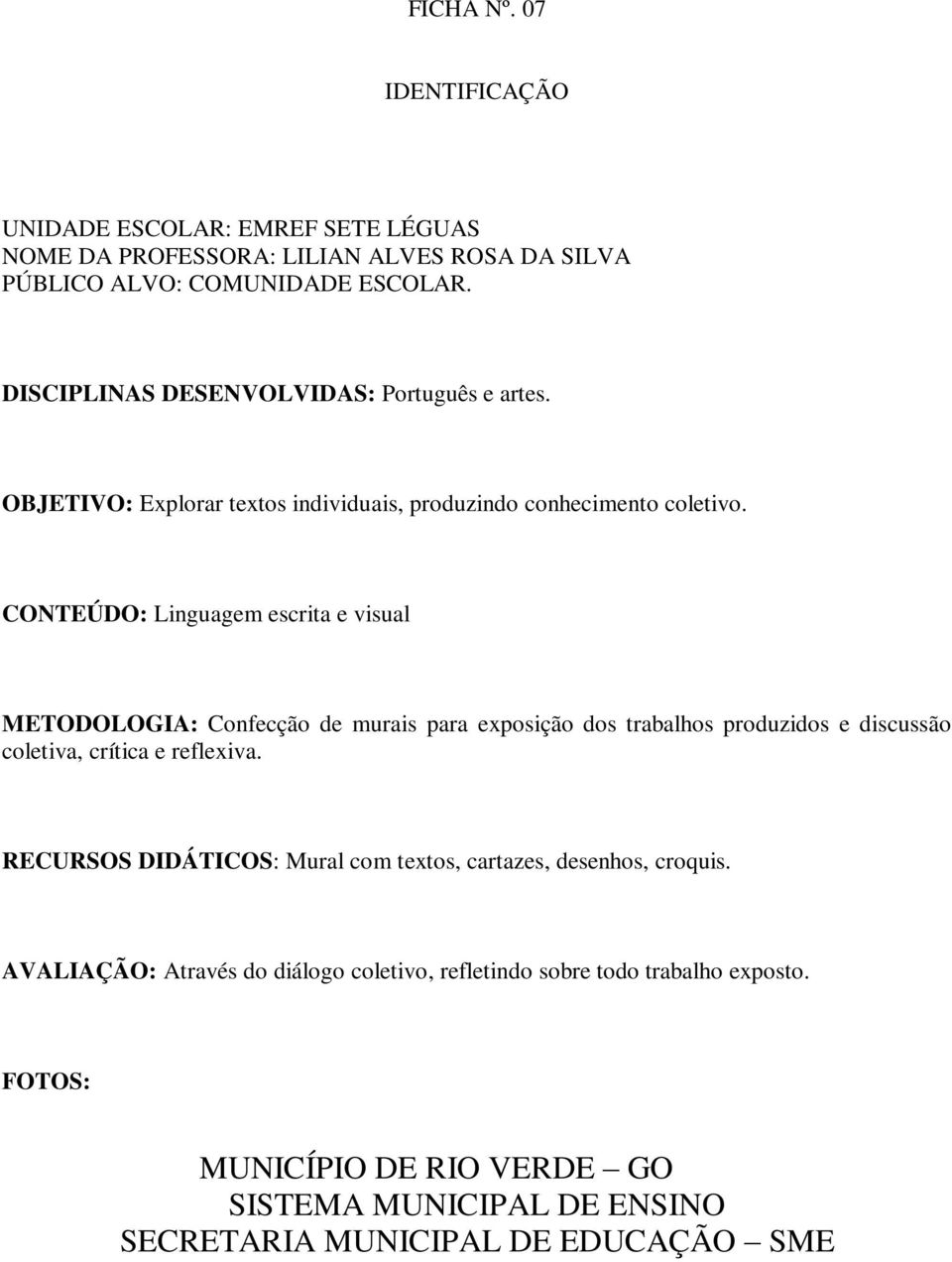 FICHA Nº. 07

IDENTIFICAÇÃO

UNIDADE ESCOLAR: EMREF SETE LÉGUAS
NOME DA PROFESSORA: LILIAN ALVES ROSA DA SILVA
PÚBLICO ALVO: COMUNIDADE ESCOLAR.

DISCIPLINAS DESENVOLVIDAS: Português e artes.

OBJETIVO: Explorar textos individuais, produzindo conhecimento coletivo.

CONTEÚDO: Linguagem escrita e visual

METODOLOGIA: Confecção de murais para exposição dos trabalhos produzidos e discussão coletiva, crítica e reflexiva.

RECURSOS DIDÁTICOS: Mural com textos, cartazes, desenhos, croquis.

AVALIAÇÃO: Através do diálogo coletivo, refletindo sobre todo trabalho exposto.

FOTOS:

MUNICÍPIO DE RIO VERDE – GO
SISTEMA MUNICIPAL DE ENSINO
SECRETARIA MUNICIPAL DE EDUCAÇÃO – SME